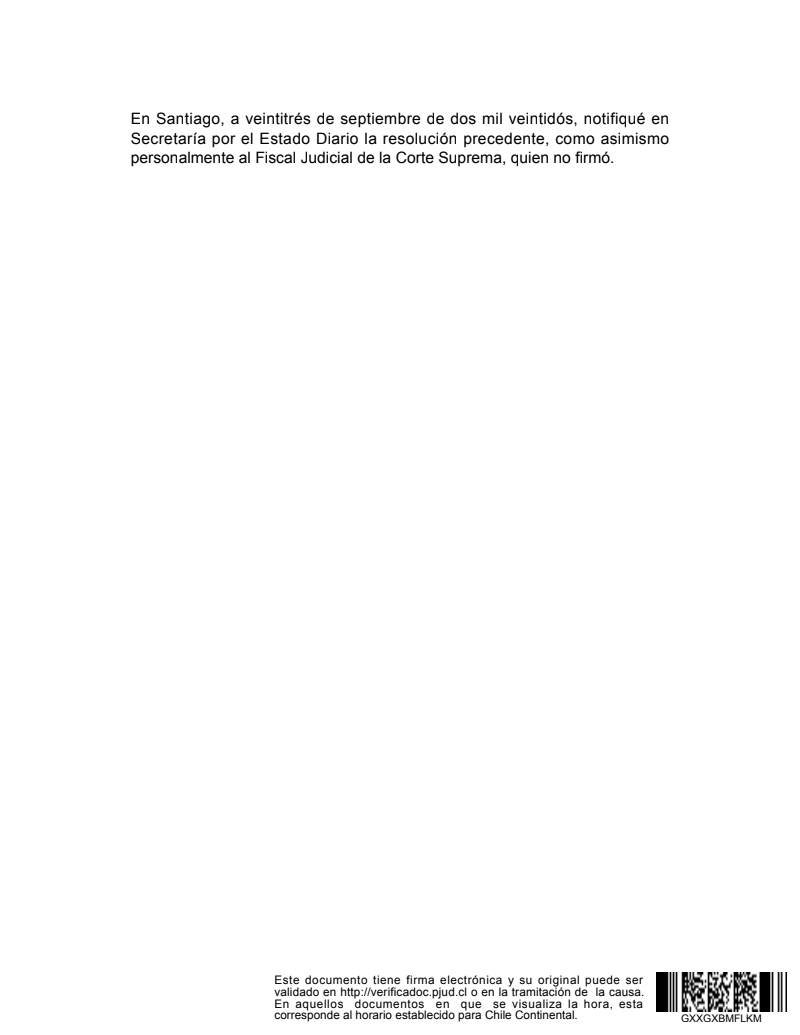 En Santiago, a veintitrés de septiembre de dos mil veintidós, notifiqué en Secretaría por el Estado Diario la resolución precedente, como asimismo personalmente al Fiscal Judicial de la Corte Suprema, quien no firmó.

Este documento tiene firma electrónica y su original puede ser validado en http://verificadoc.pjud.cl o en la tramitación de la causa. En aquellos documentos en que se visualiza la hora, esta corresponde al horario establecido para Chile Continental.

GXXGXBMFLKM